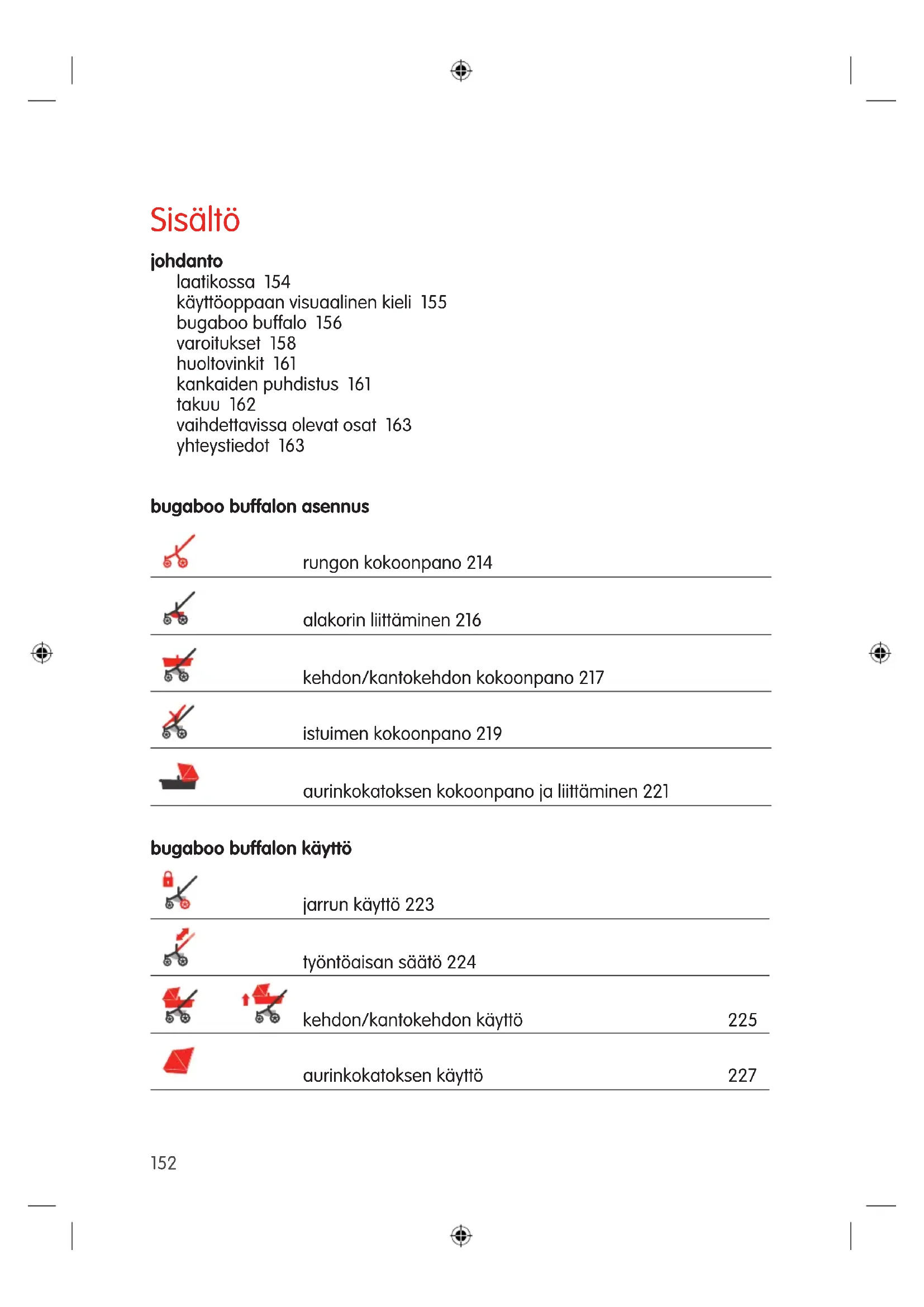 Sisältö

johdanto
laatikossa 154
käyttöoppaan visuaalinen kieli 155
bugaboo buffalo 156
varoitukset 158
huoltovinkit 161
kankaiden puhdistus 161
takuu 162
vaihdettavissa olevat osat 163
yhteystiedot 163

bugaboo buffalon asennus

rungon kokoonpano 214

alakorin liittäminen 216

kehdon/kantokehdon kokoonpano 217

istuimen kokoonpano 219

aurinkokatoksen kokoonpano ja liittäminen 221

bugaboo buffalon käyttö

jarrun käyttö 223

työntöaisan säätö 224

kehdon/kantokehdon käyttö 225

aurinkokatoksen käyttö 227

152